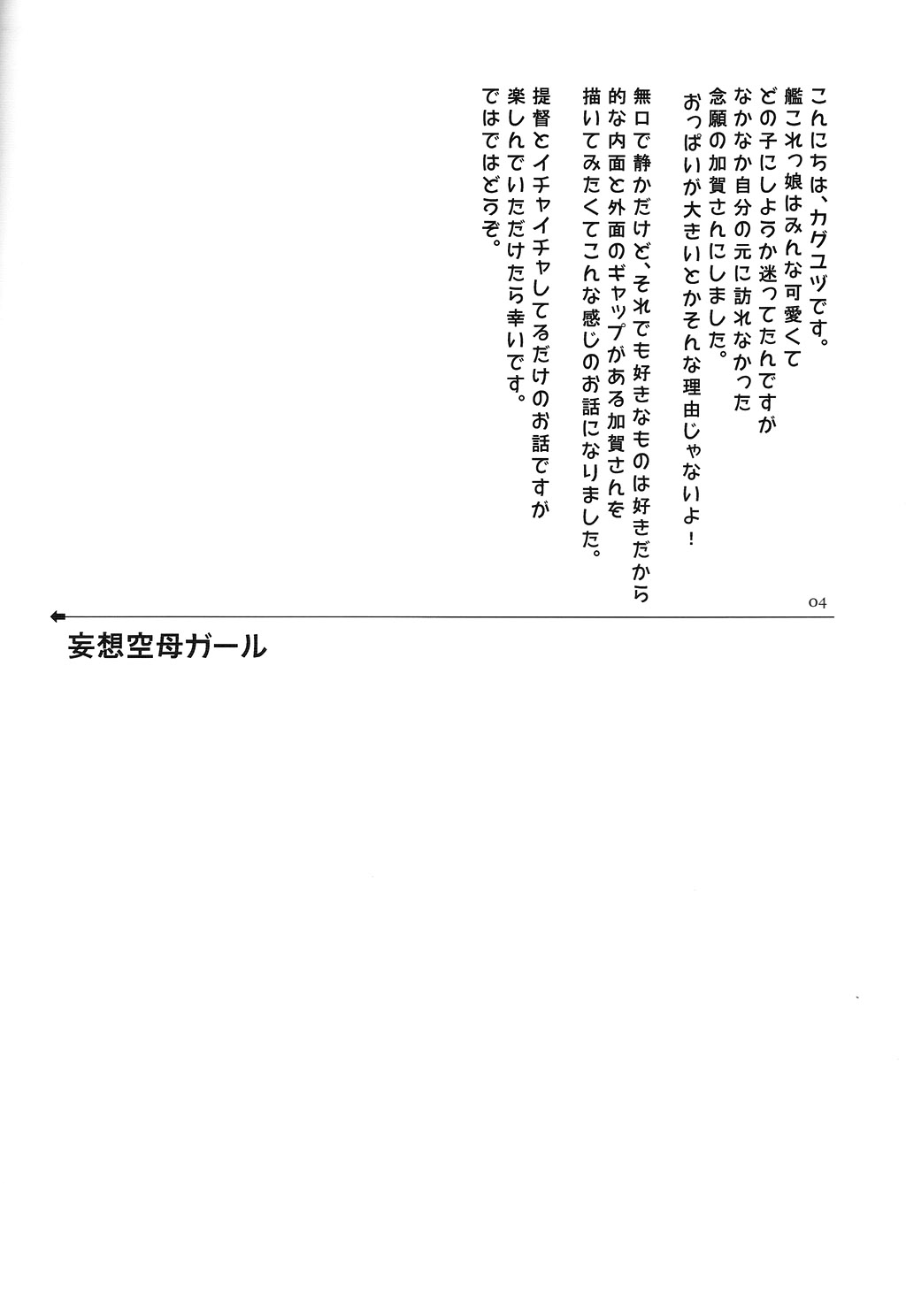 こんにちは、カグユヅです。
艦これっ娘はみんな可愛くて
どの子にしようか迷ってたんですが
なかなか自分の元に訪れなかった
念願の加賀さんにしました。
おっぱいが大きいとかそんな理由じゃないよ！

無口で静かだけど、それでも好きなものは好きだから
的な内面と外面のギャップがある加賀さんを
描いてみたくてこんな感じのお話になりました。

提督とイチャイチャしてるだけのお話ですが
楽しんでいただけたら幸いです。
ではではどうぞ。

04

妄想空母ガール